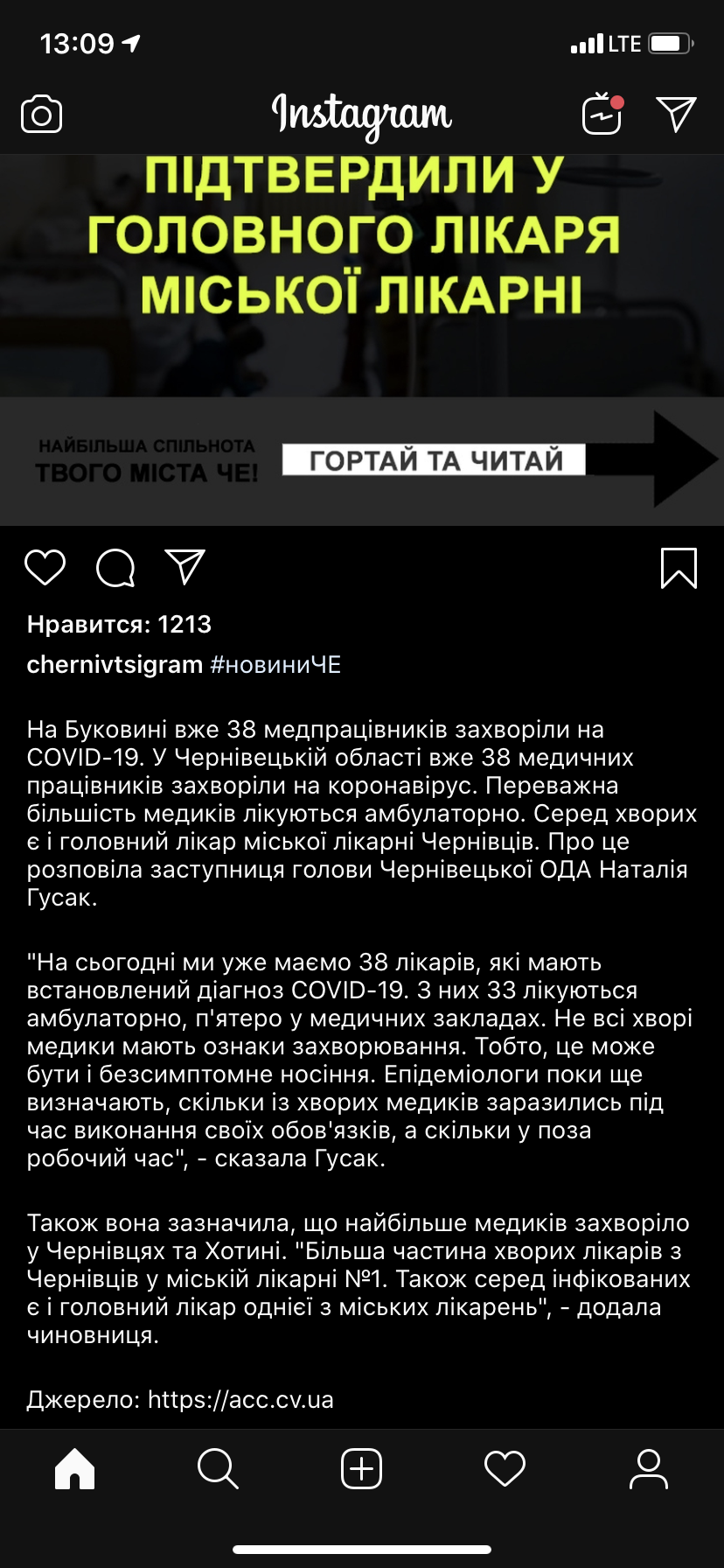 13:09

LTE

Instagram

ПІДТВЕРДИЛИ У ГОЛОВНОГО ЛІКАРЯ МІСЬКОЇ ЛІКАРНІ

НАЙБІЛЬША СПІЛЬНОТА ТВОГО МІСТА ЧЕ!

ГОРТАЙ ТА ЧИТАЙ

Нравится: 1213

chernivtsigram #новиниЧЕ

На Буковині вже 38 медпрацівників захворіли на COVID-19. У Чернівецькій області вже 38 медичних працівників захворіли на коронавірус. Переважна більшість медиків лікуються амбулаторно. Серед хворих є і головний лікар міської лікарні Чернівців. Про це розповіла заступниця голови Чернівецької ОДА Наталія Гусак.

"На сьогодні ми уже маємо 38 лікарів, які мають встановлений діагноз COVID-19. З них 33 лікуються амбулаторно, п'ятеро у медичних закладах. Не всі хворі медики мають ознаки захворювання. Тобто, це може бути і безсимптомне носіння. Епідеміологи поки ще визначають, скільки із хворих медиків заразились під час виконання своїх обов'язків, а скільки у поза робочий час", - сказала Гусак.

Також вона зазначила, що найбільше медиків захворіло у Чернівцях та Хотині. "Більша частина хворих лікарів з Чернівців у міській лікарні №1. Також серед інфікованих є і головний лікар однієї з міських лікарень", - додала чиновниця.

Джерело: https://acc.cv.ua